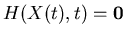 $H(X(t), t) = \mathbf{0}$